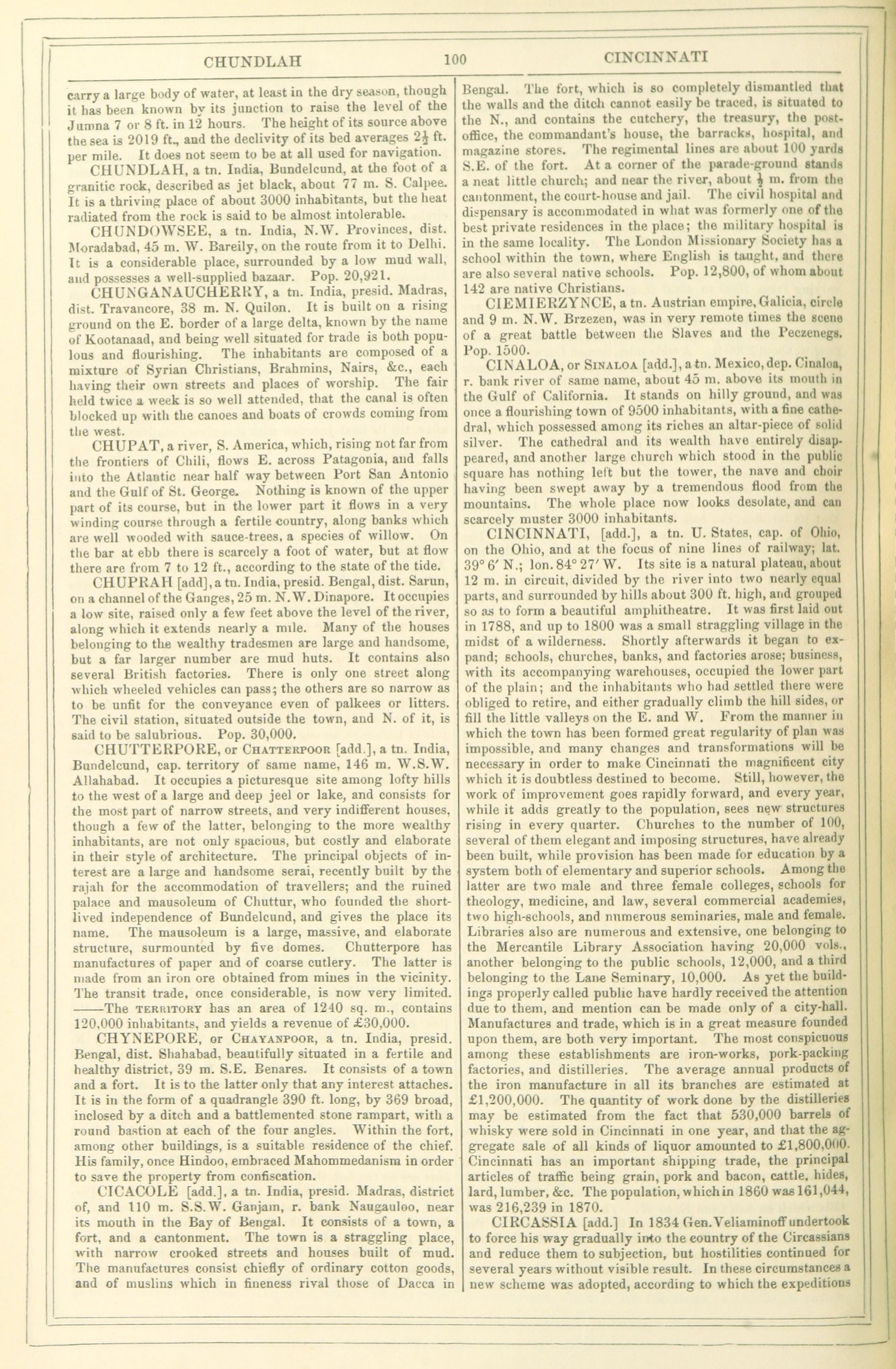 CHUNDLAH 100 CINCINNATI

carry a large body of water, at least in the dry season, though it has been known by its junction to raise the level of the Jumna 7 or 8 ft. in 12 hours. The height of its source above the sea is 2019 ft., and the declivity of its bed averages $2\frac{1}{2}$ ft. per mile. It does not seem to be at all used for navigation.

CHUNDLAH, a tn. India, Bundelcund, at the foot of a granitic rock, described as jet black, about 77 m. S. Calpee. It is a thriving place of about 3000 inhabitants, but the heat radiated from the rock is said to be almost intolerable.

CHUNDOWSEE, a tn. India, N.W. Provinces, dist. Moradabad, 45 m. W. Bareily, on the route from it to Delhi. It is a considerable place, surrounded by a low mud wall, and possesses a well-supplied bazaar. Pop. 20,921.

CHUNGANAUCHERRY, a tn. India, presid. Madras, dist. Travancore, 38 m. N. Quilon. It is built on a rising ground on the E. border of a large delta, known by the name of Kootanaad, and being well situated for trade is both populous and flourishing. The inhabitants are composed of a mixture of Syrian Christians, Brahmins, Nairs, &c., each having their own streets and places of worship. The fair held twice a week is so well attended, that the canal is often blocked up with the canoes and boats of crowds coming from the west.

CHUPAT, a river, S. America, which, rising not far from the frontiers of Chili, flows E. across Patagonia, and falls into the Atlantic near half way between Port San Antonio and the Gulf of St. George. Nothing is known of the upper part of its course, but in the lower part it flows in a very winding course through a fertile country, along banks which are well wooded with sauce-trees, a species of willow. On the bar at ebb there is scarcely a foot of water, but at flow there are from 7 to 12 ft., according to the state of the tide.

CHUPRAH [add], a tn. India, presid. Bengal, dist. Sarun, on a channel of the Ganges, 25 m. N.W. Dinapore. It occupies a low site, raised only a few feet above the level of the river, along which it extends nearly a mile. Many of the houses belonging to the wealthy tradesmen are large and handsome, but a far larger number are mud huts. It contains also several British factories. There is only one street along which wheeled vehicles can pass; the others are so narrow as to be unfit for the conveyance even of palkees or litters. The civil station, situated outside the town, and N. of it, is said to be salubrious. Pop. 30,000.

CHUTTERPORE, or CHATTERPOOR [add.], a tn. India, Bundelcund, cap. territory of same name, 146 m. W.S.W. Allahabad. It occupies a picturesque site among lofty hills to the west of a large and deep jeel or lake, and consists for the most part of narrow streets, and very indifferent houses, though a few of the latter, belonging to the more wealthy inhabitants, are not only spacious, but costly and elaborate in their style of architecture. The principal objects of interest are a large and handsome serai, recently built by the rajah for the accommodation of travellers; and the ruined palace and mausoleum of Chuttur, who founded the short-lived independence of Bundelcund, and gives the place its name. The mausoleum is a large, massive, and elaborate structure, surmounted by five domes. Chutterpore has manufactures of paper and of coarse cutlery. The latter is made from an iron ore obtained from mines in the vicinity. The transit trade, once considerable, is now very limited. ——The TERRITORY has an area of 1240 sq. m., contains 120,000 inhabitants, and yields a revenue of £30,000.

CHYNEPORE, or CHAYANPOOR, a tn. India, presid. Bengal, dist. Shahabad, beautifully situated in a fertile and healthy district, 39 m. S.E. Benares. It consists of a town and a fort. It is to the latter only that any interest attaches. It is in the form of a quadrangle 390 ft. long, by 369 broad, inclosed by a ditch and a battlemented stone rampart, with a round bastion at each of the four angles. Within the fort, among other buildings, is a suitable residence of the chief. His family, once Hindoo, embraced Mahommedanism in order to save the property from confiscation.

CICACOLE [add.], a tn. India, presid. Madras, district of, and 110 m. S.S.W. Ganjam, r. bank Naugauloo, near its mouth in the Bay of Bengal. It consists of a town, a fort, and a cantonment. The town is a straggling place, with narrow crooked streets and houses built of mud. The manufactures consist chiefly of ordinary cotton goods, and of muslins which in fineness rival those of Dacca in Bengal. The fort, which is so completely dismantled that the walls and the ditch cannot easily be traced, is situated to the N., and contains the cutchery, the treasury, the post-office, the commandant's house, the barracks, hospital, and magazine stores. The regimental lines are about 100 yards S.E. of the fort. At a corner of the parade-ground stands a neat little church; and near the river, about $\frac{1}{2}$ m. from the cantonment, the court-house and jail. The civil hospital and dispensary is accommodated in what was formerly one of the best private residences in the place; the military hospital is in the same locality. The London Missionary Society has a school within the town, where English is taught, and there are also several native schools. Pop. 12,800, of whom about 142 are native Christians.

CIEMIERZYNCE, a tn. Austrian empire, Galicia, circle and 9 m. N.W. Brzezen, was in very remote times the scene of a great battle between the Slaves and the Peczenegs. Pop. 1500.

CINALOA, or SINALOA [add.], a tn. Mexico, dep. Cinaloa, r. bank river of same name, about 45 m. above its mouth in the Gulf of California. It stands on hilly ground, and was once a flourishing town of 9500 inhabitants, with a fine cathedral, which possessed among its riches an altar-piece of solid silver. The cathedral and its wealth have entirely disappeared, and another large church which stood in the public square has nothing left but the tower, the nave and choir having been swept away by a tremendous flood from the mountains. The whole place now looks desolate, and can scarcely muster 3000 inhabitants.

CINCINNATI, [add.], a tn. U. States, cap. of Ohio, on the Ohio, and at the focus of nine lines of railway; lat. 39° 6′ N.; lon. 84° 27′ W. Its site is a natural plateau, about 12 m. in circuit, divided by the river into two nearly equal parts, and surrounded by hills about 300 ft. high, and grouped so as to form a beautiful amphitheatre. It was first laid out in 1788, and up to 1800 was a small straggling village in the midst of a wilderness. Shortly afterwards it began to expand; schools, churches, banks, and factories arose; business, with its accompanying warehouses, occupied the lower part of the plain; and the inhabitants who had settled there were obliged to retire, and either gradually climb the hill sides, or fill the little valleys on the E. and W. From the manner in which the town has been formed great regularity of plan was impossible, and many changes and transformations will be necessary in order to make Cincinnati the magnificent city which it is doubtless destined to become. Still, however, the work of improvement goes rapidly forward, and every year, while it adds greatly to the population, sees new structures rising in every quarter. Churches to the number of 100, several of them elegant and imposing structures, have already been built, while provision has been made for education by a system both of elementary and superior schools. Among the latter are two male and three female colleges, schools for theology, medicine, and law, several commercial academies, two high-schools, and numerous seminaries, male and female. Libraries also are numerous and extensive, one belonging to the Mercantile Library Association having 20,000 vols., another belonging to the public schools, 12,000, and a third belonging to the Lane Seminary, 10,000. As yet the buildings properly called public have hardly received the attention due to them, and mention can be made only of a city-hall. Manufactures and trade, which is in a great measure founded upon them, are both very important. The most conspicuous among these establishments are iron-works, pork-packing factories, and distilleries. The average annual products of the iron manufacture in all its branches are estimated at £1,200,000. The quantity of work done by the distilleries may be estimated from the fact that 530,000 barrels of whisky were sold in Cincinnati in one year, and that the aggregate sale of all kinds of liquor amounted to £1,800,000. Cincinnati has an important shipping trade, the principal articles of traffic being grain, pork and bacon, cattle, hides, lard, lumber, &c. The population, which in 1860 was 161,044, was 216,239 in 1870.

CIRCASSIA [add.] In 1834 Gen. Veliaminoff undertook to force his way gradually into the country of the Circassians and reduce them to subjection, but hostilities continued for several years without visible result. In these circumstances a new scheme was adopted, according to which the expeditions